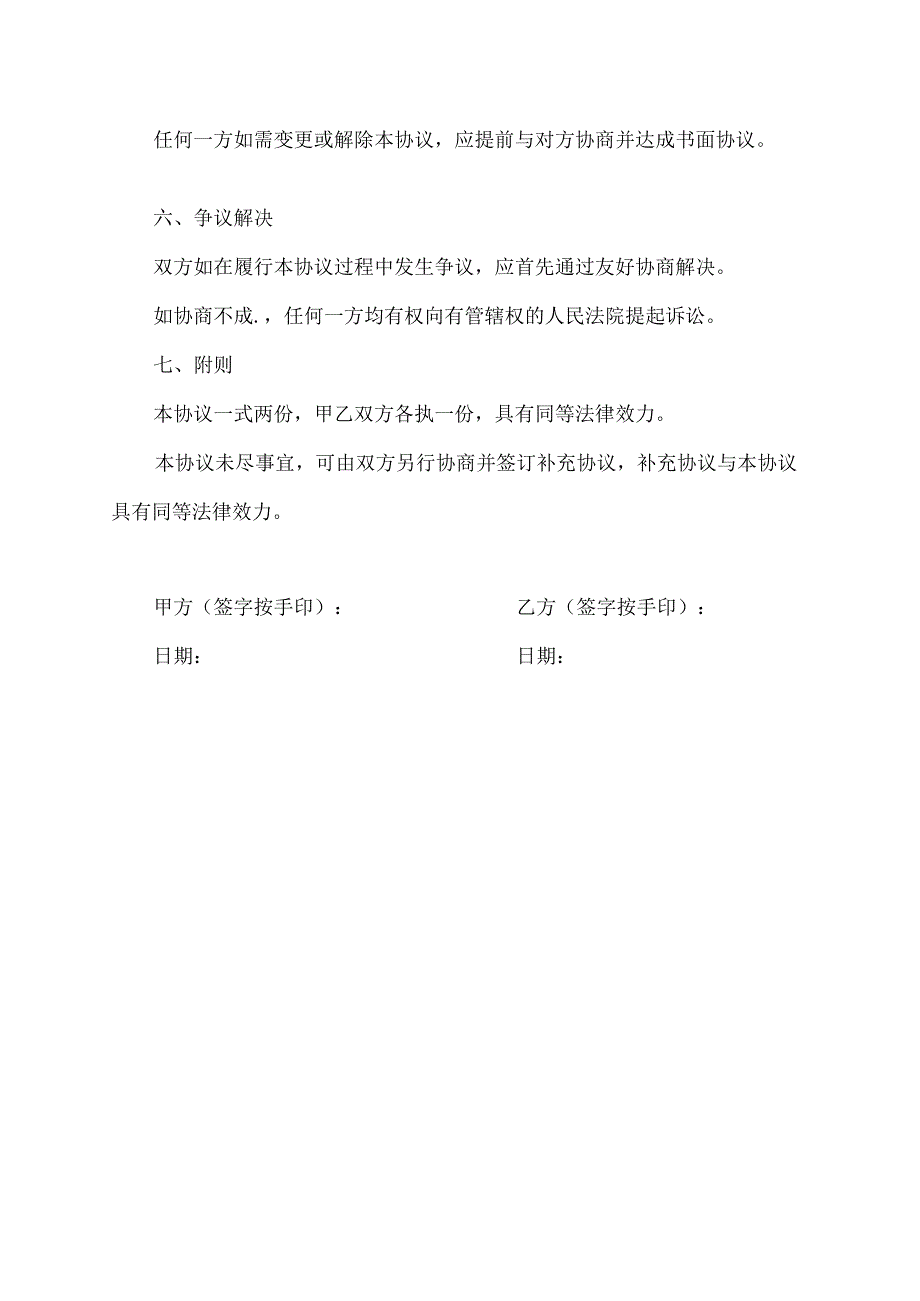 任何一方如需变更或解除本协议，应提前与对方协商并达成书面协议。

六、争议解决

双方如在履行本协议过程中发生争议，应首先通过友好协商解决。

如协商不成.，任何一方均有权向有管辖权的人民法院提起诉讼。

七、附则

本协议一式两份，甲乙双方各执一份，具有同等法律效力。

本协议未尽事宜，可由双方另行协商并签订补充协议，补充协议与本协议具有同等法律效力。

甲方（签字按手印）：

日期：

乙方（签字按手印）：

日期：